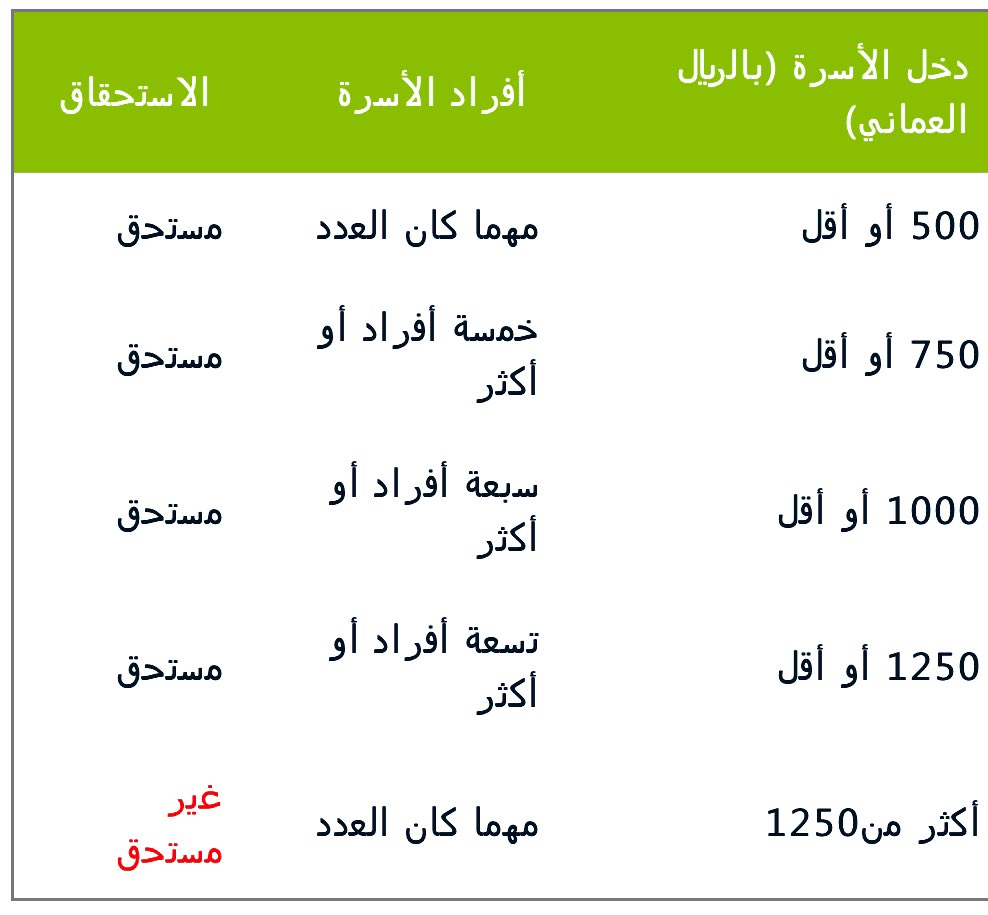 | دخل الأسرة (بالريال العماني) | أفراد الأسرة | الاستحقاق |
|---|---|---|
| 500 أو أقل | مهما كان العدد | مستحق |
| 750 أو أقل | خمسة أفراد أو أكثر | مستحق |
| 1000 أو أقل | سبعة أفراد أو أكثر | مستحق |
| 1250 أو أقل | تسعة أفراد أو أكثر | مستحق |
| أكثر من1250 | مهما كان العدد | غير مستحق |